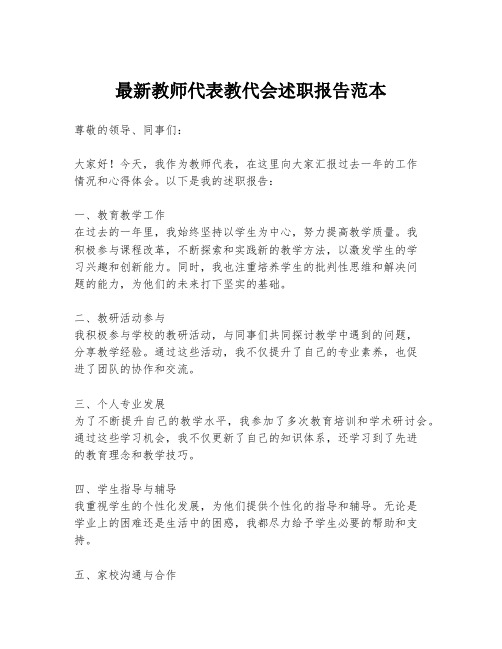 最新教师代表教代会述职报告范本

尊敬的领导、同事们：

大家好！今天，我作为教师代表，在这里向大家汇报过去一年的工作情况和心得体会。以下是我的述职报告：

一、教育教学工作
在过去的一年里，我始终坚持以学生为中心，努力提高教学质量。我积极参与课程改革，不断探索和实践新的教学方法，以激发学生的学习兴趣和创新能力。同时，我也注重培养学生的批判性思维和解决问题的能力，为他们的未来打下坚实的基础。

二、教研活动参与
我积极参与学校的教研活动，与同事们共同探讨教学中遇到的问题，分享教学经验。通过这些活动，我不仅提升了自己的专业素养，也促进了团队的协作和交流。

三、个人专业发展
为了不断提升自己的教学水平，我参加了多次教育培训和学术研讨会。通过这些学习机会，我不仅更新了自己的知识体系，还学习到了先进的教育理念和教学技巧。

四、学生指导与辅导
我重视学生的个性化发展，为他们提供个性化的指导和辅导。无论是学业上的困难还是生活中的困惑，我都尽力给予学生必要的帮助和支持。

五、家校沟通与合作